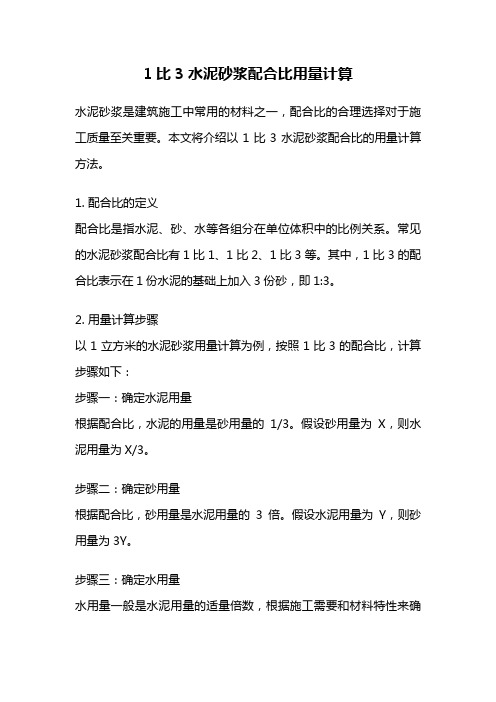 1 比 3 水泥砂浆配合比用量计算

水泥砂浆是建筑施工中常用的材料之一，配合比的合理选择对于施工质量至关重要。本文将介绍以 1 比 3 水泥砂浆配合比的用量计算方法。

1. 配合比的定义
配合比是指水泥、砂、水等各组分在单位体积中的比例关系。常见的水泥砂浆配合比有 1 比 1、1 比 2、1 比 3 等。其中，1 比 3 的配合比表示在 1 份水泥的基础上加入 3 份砂，即 1:3。

2. 用量计算步骤
以 1 立方米的水泥砂浆用量计算为例，按照 1 比 3 的配合比，计算步骤如下：
步骤一：确定水泥用量
根据配合比，水泥的用量是砂用量的 1/3。假设砂用量为 X，则水泥用量为 X/3。

步骤二：确定砂用量
根据配合比，砂用量是水泥用量的 3 倍。假设水泥用量为 Y，则砂用量为 3Y。

步骤三：确定水用量
水用量一般是水泥用量的适量倍数，根据施工需要和材料特性来确